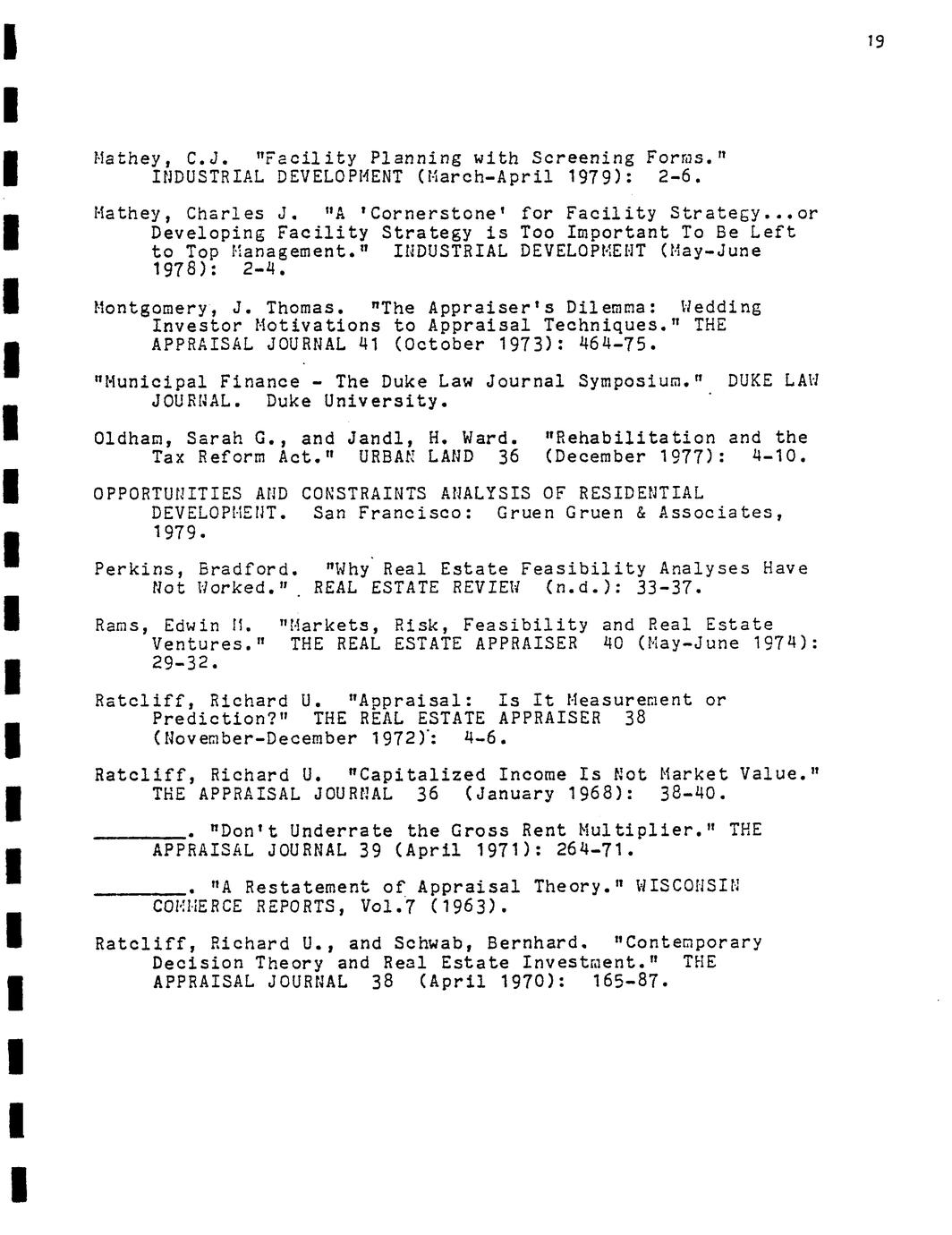 19

Mathey, C.J. "Facility Planning with Screening Forms." INDUSTRIAL DEVELOPMENT (March-April 1979): 2-6.

Mathey, Charles J. "A 'Cornerstone' for Facility Strategy...or Developing Facility Strategy is Too Important To Be Left to Top Management." INDUSTRIAL DEVELOPMENT (May-June 1978): 2-4.

Montgomery, J. Thomas. "The Appraiser's Dilemma: Wedding Investor Motivations to Appraisal Techniques." THE APPRAISAL JOURNAL 41 (October 1973): 464-75.

"Municipal Finance - The Duke Law Journal Symposium." DUKE LAW JOURNAL. Duke University.

Oldham, Sarah G., and Jandl, H. Ward. "Rehabilitation and the Tax Reform Act." URBAN LAND 36 (December 1977): 4-10.

OPPORTUNITIES AND CONSTRAINTS ANALYSIS OF RESIDENTIAL DEVELOPMENT. San Francisco: Gruen Gruen & Associates, 1979.

Perkins, Bradford. "Why Real Estate Feasibility Analyses Have Not Worked." REAL ESTATE REVIEW (n.d.): 33-37.

Rams, Edwin M. "Markets, Risk, Feasibility and Real Estate Ventures." THE REAL ESTATE APPRAISER 40 (May-June 1974): 29-32.

Ratcliff, Richard U. "Appraisal: Is It Measurement or Prediction?" THE REAL ESTATE APPRAISER 38 (November-December 1972): 4-6.

Ratcliff, Richard U. "Capitalized Income Is Not Market Value." THE APPRAISAL JOURNAL 36 (January 1968): 38-40.

________. "Don't Underrate the Gross Rent Multiplier." THE APPRAISAL JOURNAL 39 (April 1971): 264-71.

________. "A Restatement of Appraisal Theory." WISCONSIN COMMERCE REPORTS, Vol.7 (1963).

Ratcliff, Richard U., and Schwab, Bernhard. "Contemporary Decision Theory and Real Estate Investment." THE APPRAISAL JOURNAL 38 (April 1970): 165-87.